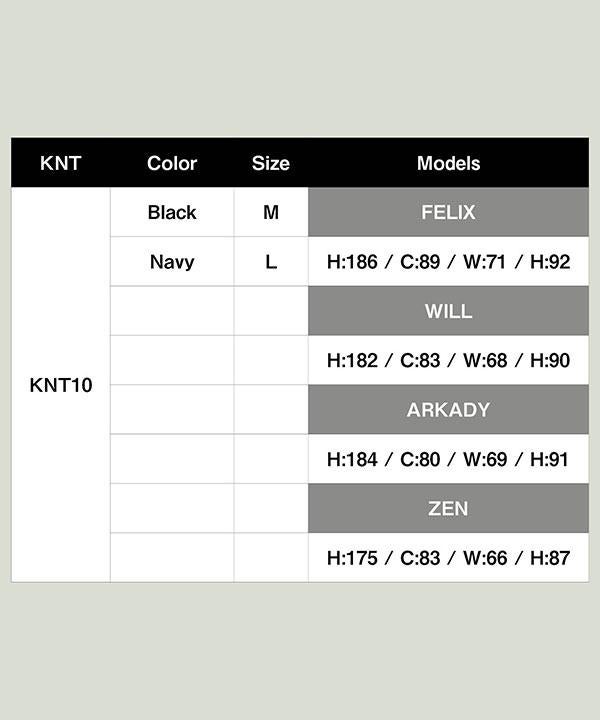 | KNT | Color | Size | Models |
|---|---|---|---|
| KNT10 | Black | M | FELIX |
| | Navy | L | H:186 / C:89 / W:71 / H:92 |
| | | | WILL |
| | | | H:182 / C:83 / W:68 / H:90 |
| | | | ARKADY |
| | | | H:184 / C:80 / W:69 / H:91 |
| | | | ZEN |
| | | | H:175 / C:83 / W:66 / H:87 |